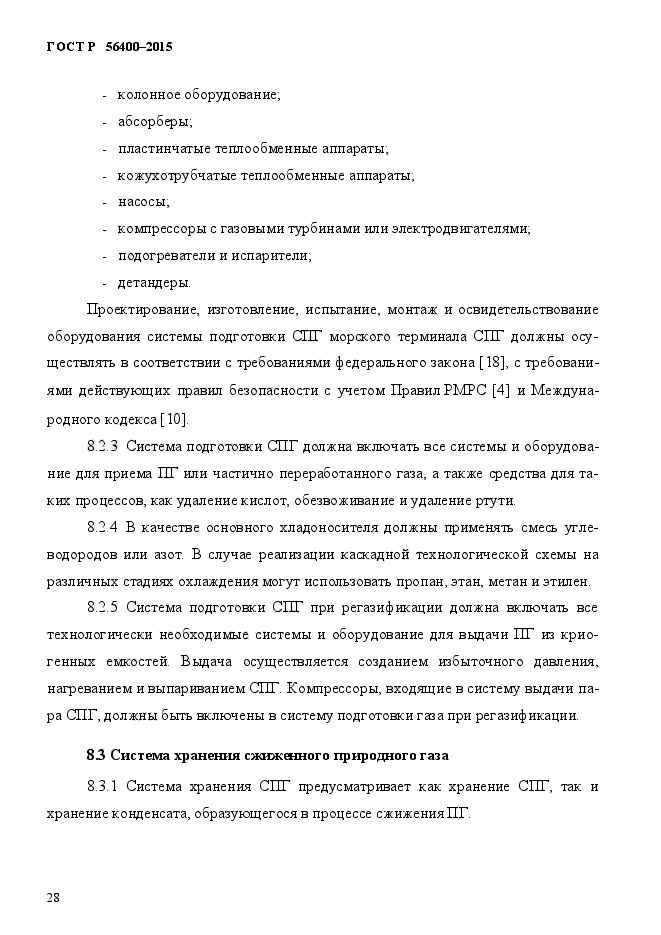 ГОСТ Р 56400–2015

- колонное оборудование;
- абсорберы;
- пластинчатые теплообменные аппараты;
- кожухотрубчатые теплообменные аппараты;
- насосы;
- компрессоры с газовыми турбинами или электродвигателями;
- подогреватели и испарители;
- детандеры.

Проектирование, изготовление, испытание, монтаж и освидетельствование оборудования системы подготовки СПГ морского терминала СПГ должны осуществлять в соответствии с требованиями федерального закона [18], с требованиями действующих правил безопасности с учетом Правил РМРС [4] и Международного кодекса [10].

8.2.3 Система подготовки СПГ должна включать все системы и оборудование для приема ПГ или частично переработанного газа, а также средства для таких процессов, как удаление кислот, обезвоживание и удаление ртути.

8.2.4 В качестве основного хладоносителя должны применять смесь углеводородов или азот. В случае реализации каскадной технологической схемы на различных стадиях охлаждения могут использовать пропан, этан, метан и этилен.

8.2.5 Система подготовки СПГ при регазификации должна включать все технологически необходимые системы и оборудование для выдачи ПГ из криогенных емкостей. Выдача осуществляется созданием избыточного давления, нагреванием и выпариванием СПГ. Компрессоры, входящие в систему выдачи пара СПГ, должны быть включены в систему подготовки газа при регазификации.

8.3 Система хранения сжиженного природного газа

8.3.1 Система хранения СПГ предусматривает как хранение СПГ, так и хранение конденсата, образующегося в процессе сжижения ПГ.

28